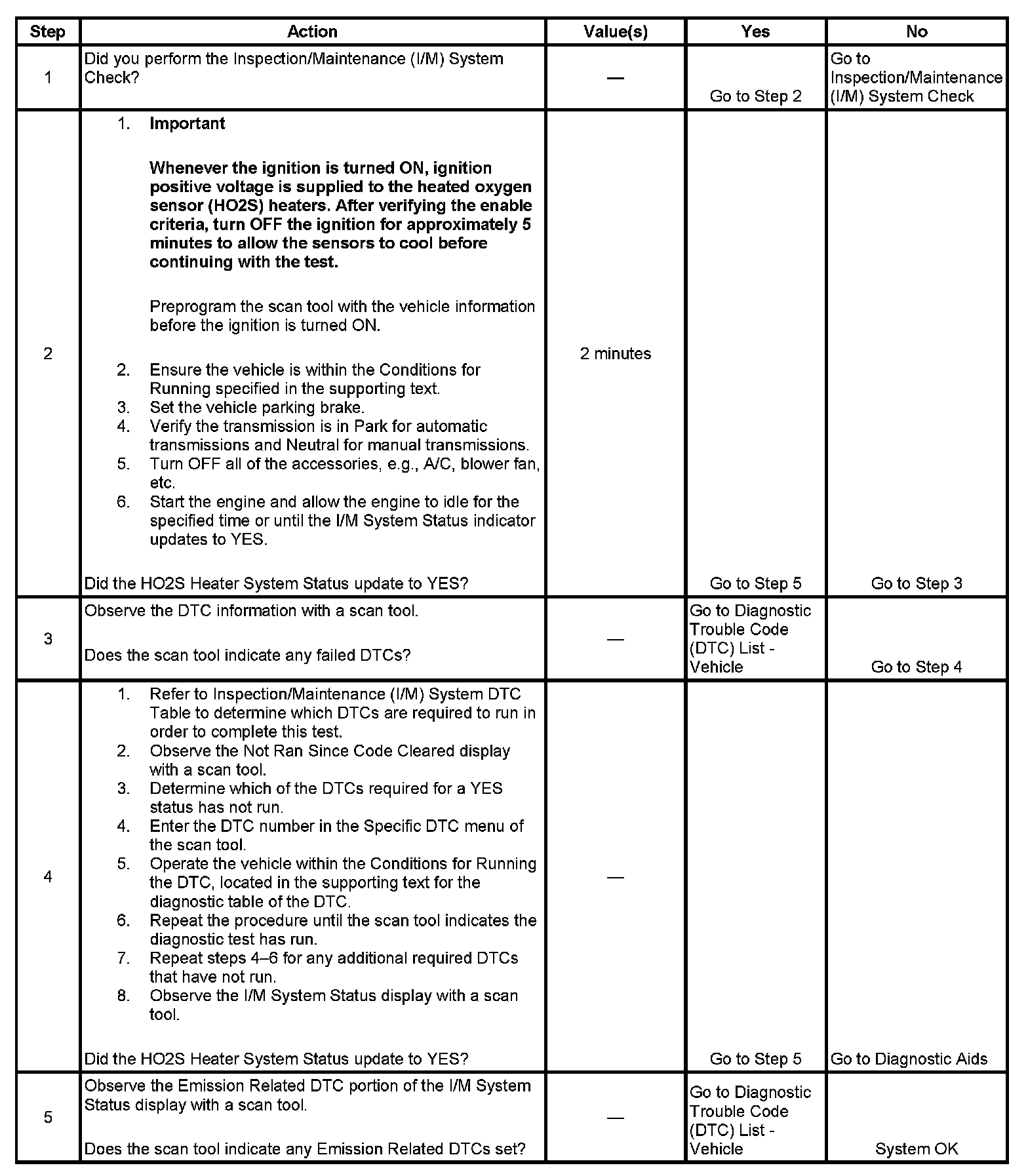 | Step | Action | Value(s) | Yes | No |
|---|---|---|---|---|
| 1 | Did you perform the Inspection/Maintenance (I/M) System Check? | — | Go to Step 2 | Go to Inspection/Maintenance (I/M) System Check |
| 2 | 1. **Important** **Whenever the ignition is turned ON, ignition positive voltage is supplied to the heated oxygen sensor (HO2S) heaters. After verifying the enable criteria, turn OFF the ignition for approximately 5 minutes to allow the sensors to cool before continuing with the test.** Preprogram the scan tool with the vehicle information before the ignition is turned ON. 2. Ensure the vehicle is within the Conditions for Running specified in the supporting text. 3. Set the vehicle parking brake. 4. Verify the transmission is in Park for automatic transmissions and Neutral for manual transmissions. 5. Turn OFF all of the accessories, e.g., A/C, blower fan, etc. 6. Start the engine and allow the engine to idle for the specified time or until the I/M System Status indicator updates to YES. Did the HO2S Heater System Status update to YES? | 2 minutes | Go to Step 5 | Go to Step 3 |
| 3 | Observe the DTC information with a scan tool. Does the scan tool indicate any failed DTCs? | — | Go to Diagnostic Trouble Code (DTC) List - Vehicle | Go to Step 4 |
| 4 | 1. Refer to Inspection/Maintenance (I/M) System DTC Table to determine which DTCs are required to run in order to complete this test. 2. Observe the Not Ran Since Code Cleared display with a scan tool. 3. Determine which of the DTCs required for a YES status has not run. 4. Enter the DTC number in the Specific DTC menu of the scan tool. 5. Operate the vehicle within the Conditions for Running the DTC, located in the supporting text for the diagnostic table of the DTC. 6. Repeat the procedure until the scan tool indicates the diagnostic test has run. 7. Repeat steps 4–6 for any additional required DTCs that have not run. 8. Observe the I/M System Status display with a scan tool. Did the HO2S Heater System Status update to YES? | — | Go to Step 5 | Go to Diagnostic Aids |
| 5 | Observe the Emission Related DTC portion of the I/M System Status display with a scan tool. Does the scan tool indicate any Emission Related DTCs set? | — | Go to Diagnostic Trouble Code (DTC) List - Vehicle | System OK |